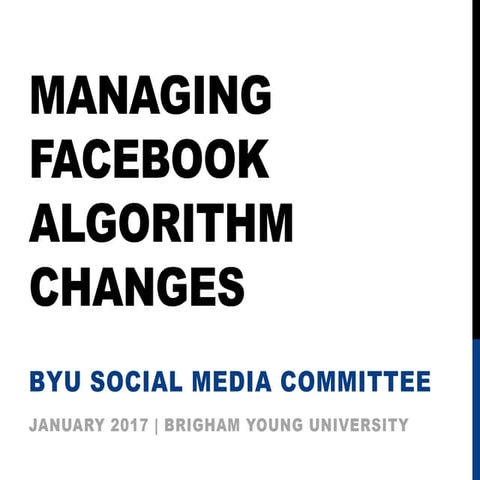 MANAGING FACEBOOK ALGORITHM CHANGES

BYU SOCIAL MEDIA COMMITTEE

JANUARY 2017 | BRIGHAM YOUNG UNIVERSITY